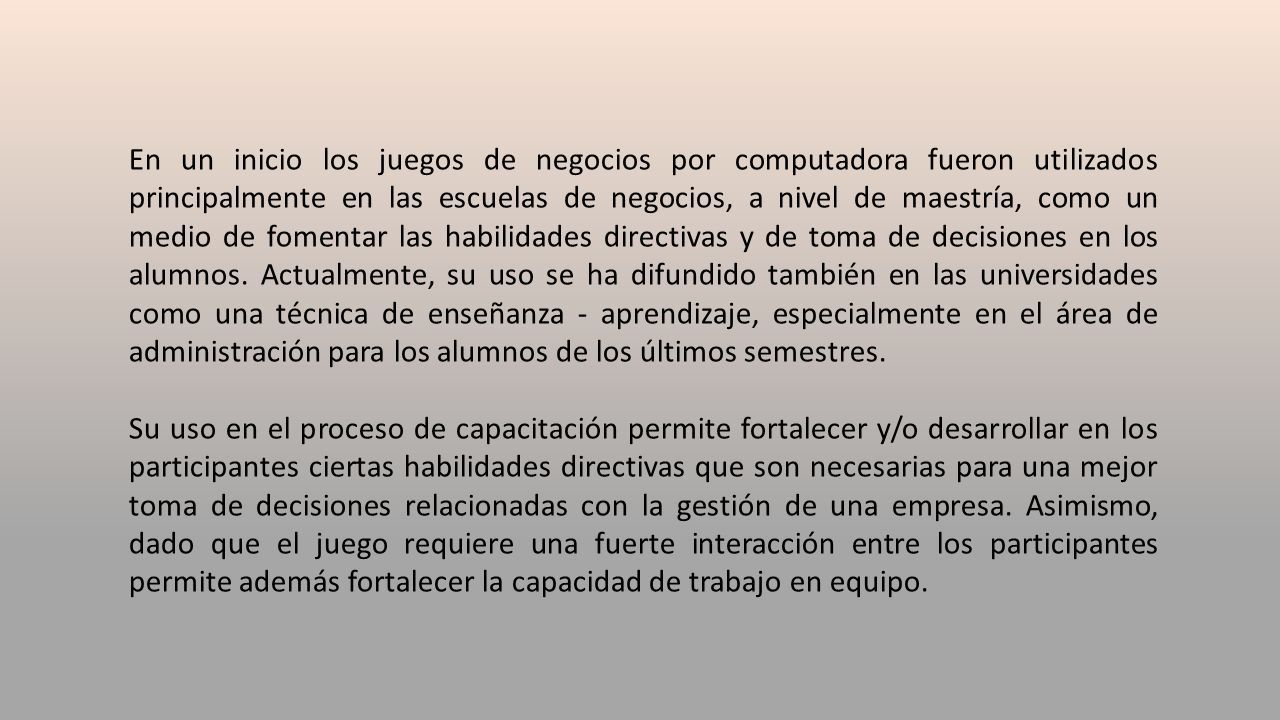 En un inicio los juegos de negocios por computadora fueron utilizados principalmente en las escuelas de negocios, a nivel de maestría, como un medio de fomentar las habilidades directivas y de toma de decisiones en los alumnos. Actualmente, su uso se ha difundido también en las universidades como una técnica de enseñanza - aprendizaje, especialmente en el área de administración para los alumnos de los últimos semestres.

Su uso en el proceso de capacitación permite fortalecer y/o desarrollar en los participantes ciertas habilidades directivas que son necesarias para una mejor toma de decisiones relacionadas con la gestión de una empresa. Asimismo, dado que el juego requiere una fuerte interacción entre los participantes permite además fortalecer la capacidad de trabajo en equipo.